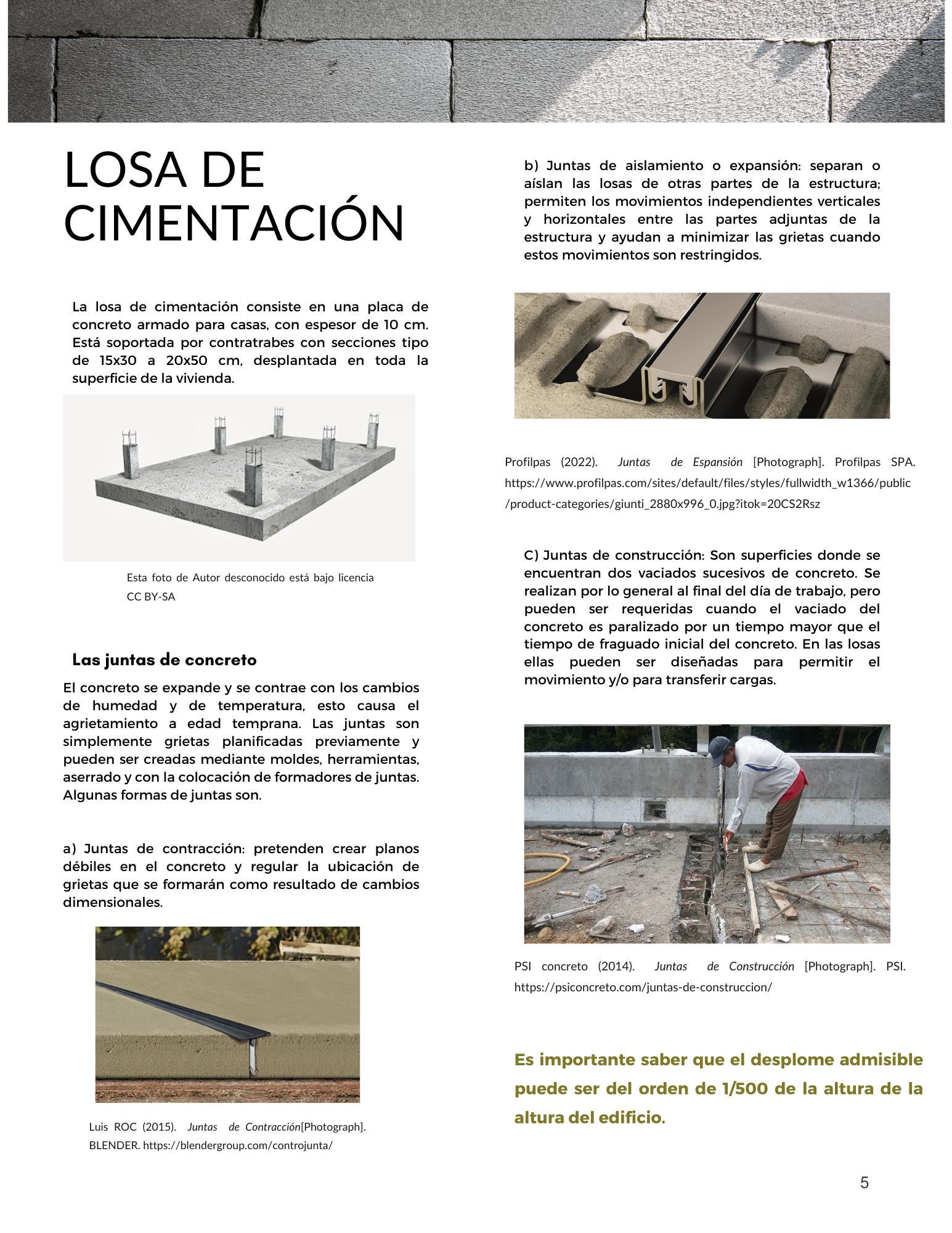 LOSA DE CIMENTACIÓN

La losa de cimentación consiste en una placa de concreto armado para casas, con espesor de 10 cm. Está soportada por contratrabes con secciones tipo de 15x30 a 20x50 cm, desplantada en toda la superficie de la vivienda.

Esta foto de Autor desconocido está bajo licencia CC BY-SA

Las juntas de concreto

El concreto se expande y se contrae con los cambios de humedad y de temperatura, esto causa el agrietamiento a edad temprana. Las juntas son simplemente grietas planificadas previamente y pueden ser creadas mediante moldes, herramientas, aserrado y con la colocación de formadores de juntas. Algunas formas de juntas son.

a) Juntas de contracción: pretenden crear planos débiles en el concreto y regular la ubicación de grietas que se formarán como resultado de cambios dimensionales.

Luis ROC (2015). Juntas de Contracción[Photograph]. BLENDER. https://blendergroup.com/controjunta/

b) Juntas de aislamiento o expansión: separan o aíslan las losas de otras partes de la estructura; permiten los movimientos independientes verticales y horizontales entre las partes adjuntas de la estructura y ayudan a minimizar las grietas cuando estos movimientos son restringidos.

Profilpas (2022). Juntas de Espansión [Photograph]. Profilpas SPA. https://www.profilpas.com/sites/default/files/styles/fullwidth_w1366/public/product-categories/giunti_2880x996_0.jpg?itok=20CS2Rsz

C) Juntas de construcción: Son superficies donde se encuentran dos vaciados sucesivos de concreto. Se realizan por lo general al final del día de trabajo, pero pueden ser requeridas cuando el vaciado del concreto es paralizado por un tiempo mayor que el tiempo de fraguado inicial del concreto. En las losas ellas pueden ser diseñadas para permitir el movimiento y/o para transferir cargas.

PSI concreto (2014). Juntas de Construcción [Photograph]. PSI. https://psiconcreto.com/juntas-de-construccion/

Es importante saber que el desplome admisible puede ser del orden de 1/500 de la altura de la altura del edificio.

5